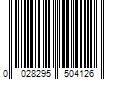 0 028295 504126